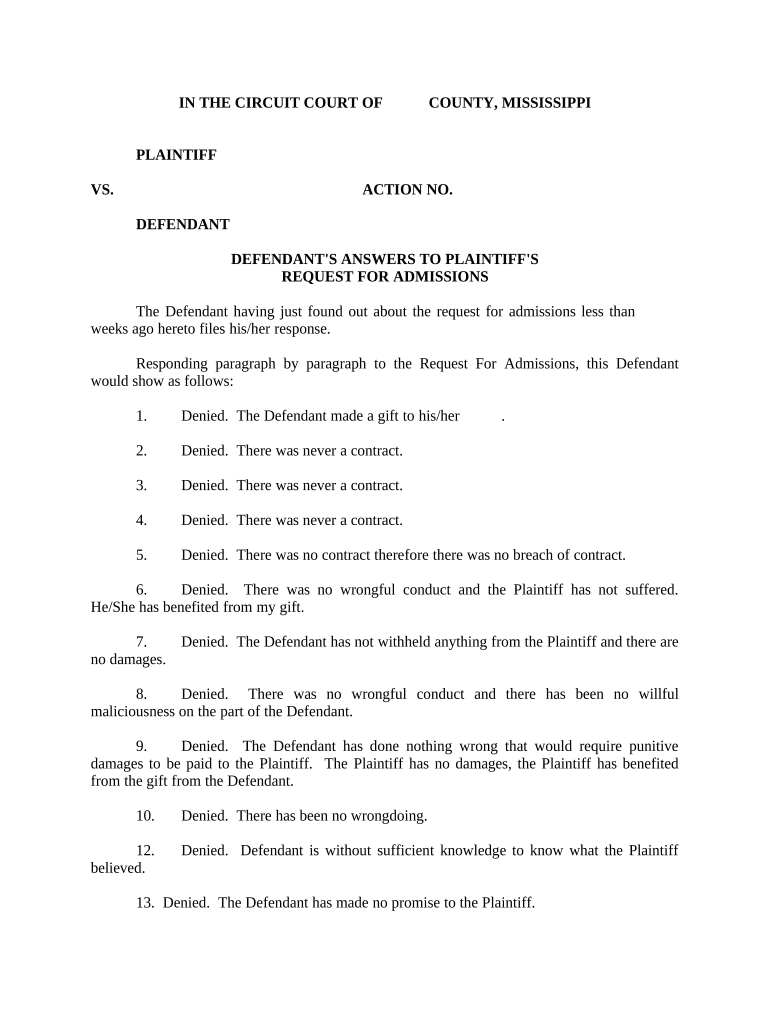 IN THE CIRCUIT COURT OF COUNTY, MISSISSIPPI

PLAINTIFF

VS. ACTION NO.

DEFENDANT

DEFENDANT'S ANSWERS TO PLAINTIFF'S
REQUEST FOR ADMISSIONS

The Defendant having just found out about the request for admissions less than weeks ago hereto files his/her response.

Responding paragraph by paragraph to the Request For Admissions, this Defendant would show as follows:

1. Denied. The Defendant made a gift to his/her .

2. Denied. There was never a contract.

3. Denied. There was never a contract.

4. Denied. There was never a contract.

5. Denied. There was no contract therefore there was no breach of contract.

6. Denied. There was no wrongful conduct and the Plaintiff has not suffered. He/She has benefited from my gift.

7. Denied. The Defendant has not withheld anything from the Plaintiff and there are no damages.

8. Denied. There was no wrongful conduct and there has been no willful maliciousness on the part of the Defendant.

9. Denied. The Defendant has done nothing wrong that would require punitive damages to be paid to the Plaintiff. The Plaintiff has no damages, the Plaintiff has benefited from the gift from the Defendant.

10. Denied. There has been no wrongdoing.

12. Denied. Defendant is without sufficient knowledge to know what the Plaintiff believed.

13. Denied. The Defendant has made no promise to the Plaintiff.